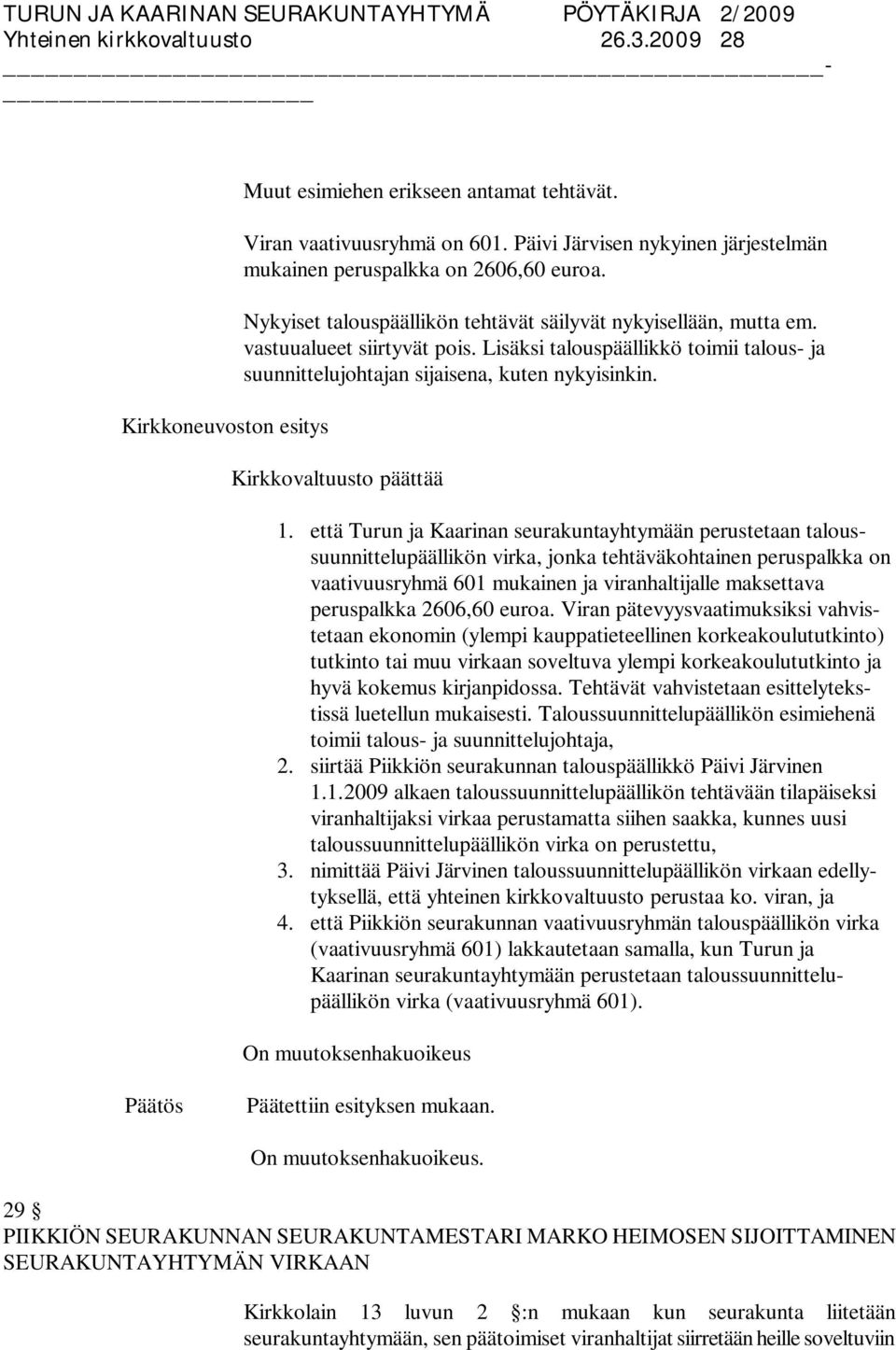 TURUN JA KAARINAN SEURAKUNTAYHTYMÄ PÖYTÄKIRJA 2/2009
Yhteinen kirkkovaltuusto 26.3.2009 28

Muut esimiehen erikseen antamat tehtävät.

Viran vaativuusryhmä on 601. Päivi Järvisen nykyinen järjestelmän mukainen peruspalkka on 2606,60 euroa.

Nykyiset talouspäällikön tehtävät säilyvät nykyisellään, mutta em. vastuualueet siirtyvät pois. Lisäksi talouspäällikkö toimii talous- ja suunnittelujohtajan sijaisena, kuten nykyisinkin.

Kirkkoneuvoston esitys

Kirkkovaltuusto päättää

1. että Turun ja Kaarinan seurakuntayhtymään perustetaan taloussuunnittelupäällikön virka, jonka tehtäväkohtainen peruspalkka on vaativuusryhmä 601 mukainen ja viranhaltijalle maksettava peruspalkka 2606,60 euroa. Viran pätevyysvaatimuksiksi vahvistetaan ekonomin (ylempi kauppatieteellinen korkeakoulututkinto) tutkinto tai muu virkaan soveltuva ylempi korkeakoulututkinto ja hyvä kokemus kirjanpidossa. Tehtävät vahvistetaan esittelytekstissä luetellun mukaisesti. Taloussuunnittelupäällikön esimiehenä toimii talous- ja suunnittelujohtaja,
2. siirtää Piikkiön seurakunnan talouspäällikkö Päivi Järvinen 1.1.2009 alkaen taloussuunnittelupäällikön tehtävään tilapäiseksi viranhaltijaksi virkaa perustamatta siihen saakka, kunnes uusi taloussuunnittelupäällikön virka on perustettu,
3. nimittää Päivi Järvinen taloussuunnittelupäällikön virkaan edellytyksellä, että yhteinen kirkkovaltuusto perustaa ko. viran, ja
4. että Piikkiön seurakunnan vaativuusryhmän talouspäällikön virka (vaativuusryhmä 601) lakkautetaan samalla, kun Turun ja Kaarinan seurakuntayhtymään perustetaan taloussuunnittelupäällikön virka (vaativuusryhmä 601).

On muutoksenhakuoikeus

Päätös Päätettiin esityksen mukaan.

On muutoksenhakuoikeus.

29 §
PIIKKIÖN SEURAKUNNAN SEURAKUNTAMESTARI MARKO HEIMOSEN SIJOITTAMINEN SEURAKUNTAYHTYMÄN VIRKAAN

Kirkkolain 13 luvun 2 §:n mukaan kun seurakunta liitetään seurakuntayhtymään, sen päätoimiset viranhaltijat siirretään heille soveltuviin